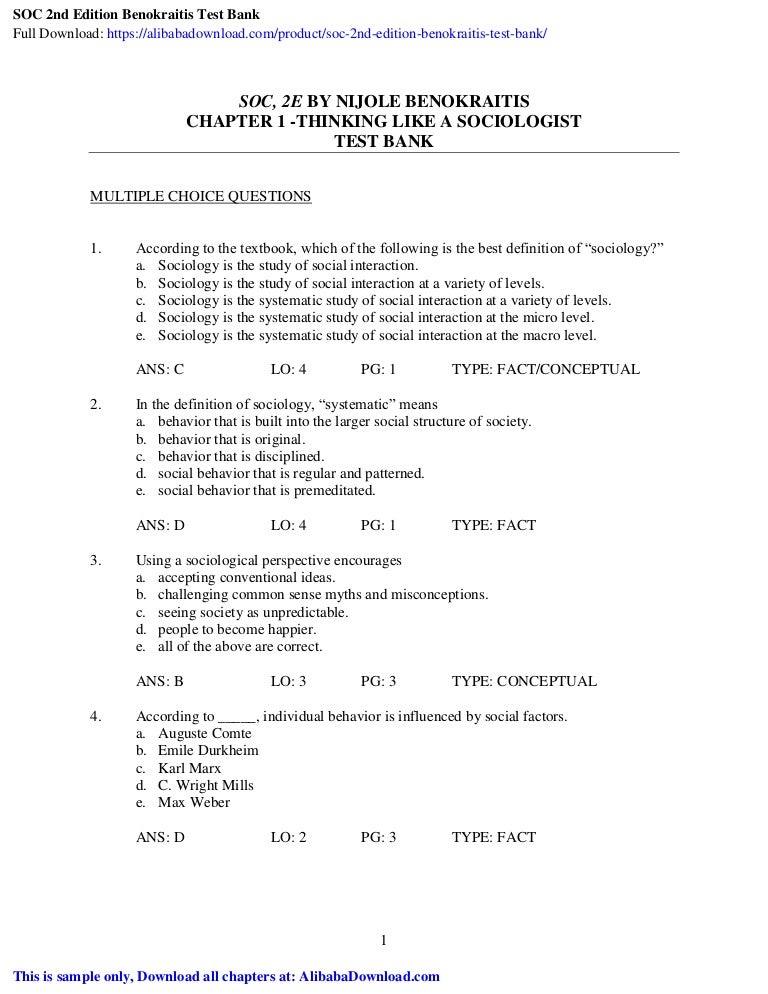 SOC 2nd Edition Benokraitis Test Bank
Full Download: https://alibabadownload.com/product/soc-2nd-edition-benokraitis-test-bank/

SOC, 2E BY NIJOLE BENOKRAITIS
CHAPTER 1 -THINKING LIKE A SOCIOLOGIST
TEST BANK

MULTIPLE CHOICE QUESTIONS

1. According to the textbook, which of the following is the best definition of “sociology?”
a. Sociology is the study of social interaction.
b. Sociology is the study of social interaction at a variety of levels.
c. Sociology is the systematic study of social interaction at a variety of levels.
d. Sociology is the systematic study of social interaction at the micro level.
e. Sociology is the systematic study of social interaction at the macro level.

ANS: C LO: 4 PG: 1 TYPE: FACT/CONCEPTUAL

2. In the definition of sociology, “systematic” means
a. behavior that is built into the larger social structure of society.
b. behavior that is original.
c. behavior that is disciplined.
d. social behavior that is regular and patterned.
e. social behavior that is premeditated.

ANS: D LO: 4 PG: 1 TYPE: FACT

3. Using a sociological perspective encourages
a. accepting conventional ideas.
b. challenging common sense myths and misconceptions.
c. seeing society as unpredictable.
d. people to become happier.
e. all of the above are correct.

ANS: B LO: 3 PG: 3 TYPE: CONCEPTUAL

4. According to _____, individual behavior is influenced by social factors.
a. Auguste Comte
b. Emile Durkheim
c. Karl Marx
d. C. Wright Mills
e. Max Weber

ANS: D LO: 2 PG: 3 TYPE: FACT

1

This is sample only, Download all chapters at: AlibabaDownload.com